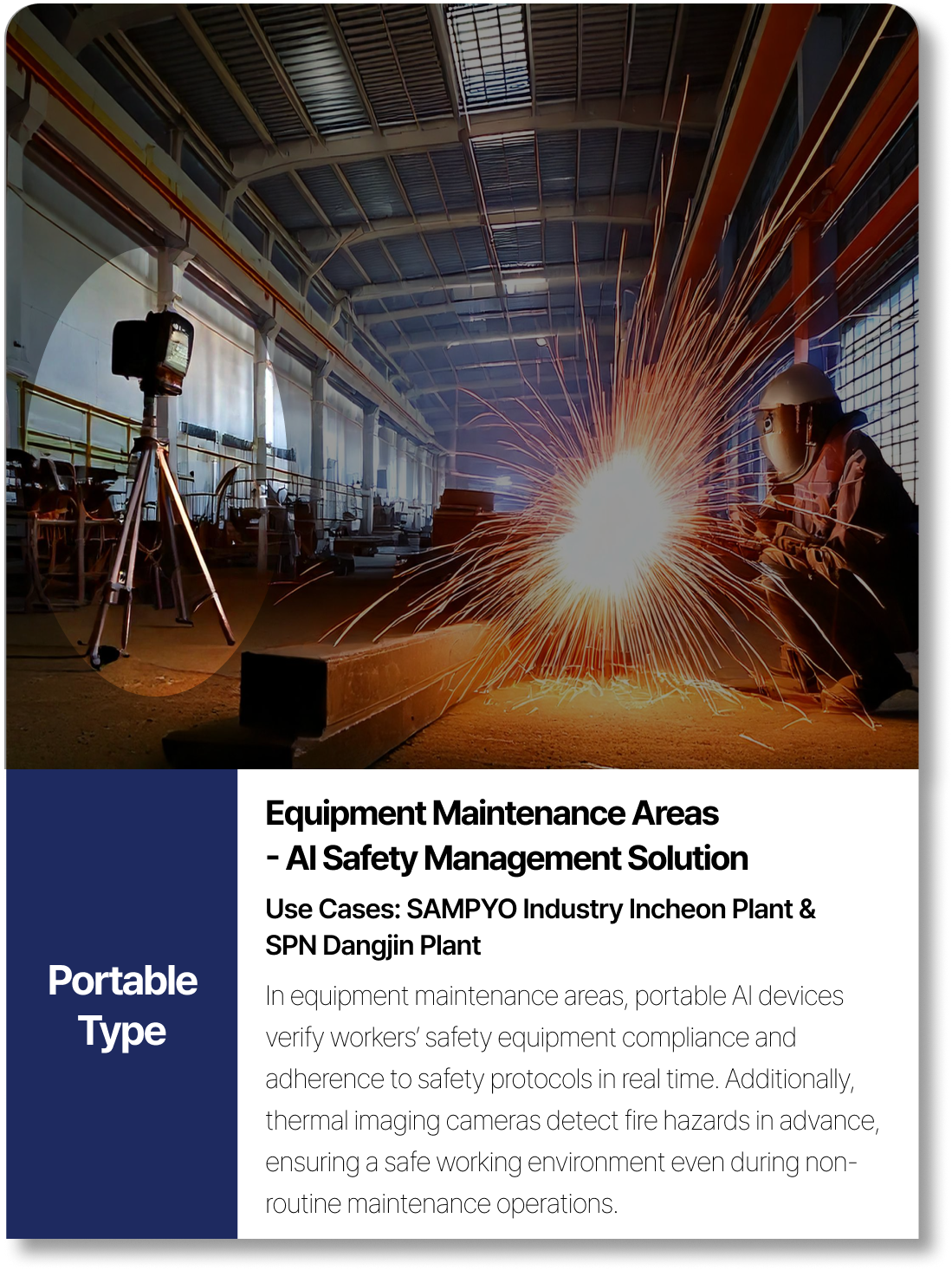 Portable Type

Equipment Maintenance Areas
- AI Safety Management Solution

Use Cases: SAMPYO Industry Incheon Plant & SPN Dangjin Plant

In equipment maintenance areas, portable AI devices verify workers' safety equipment compliance and adherence to safety protocols in real time. Additionally, thermal imaging cameras detect fire hazards in advance, ensuring a safe working environment even during non-routine maintenance operations.